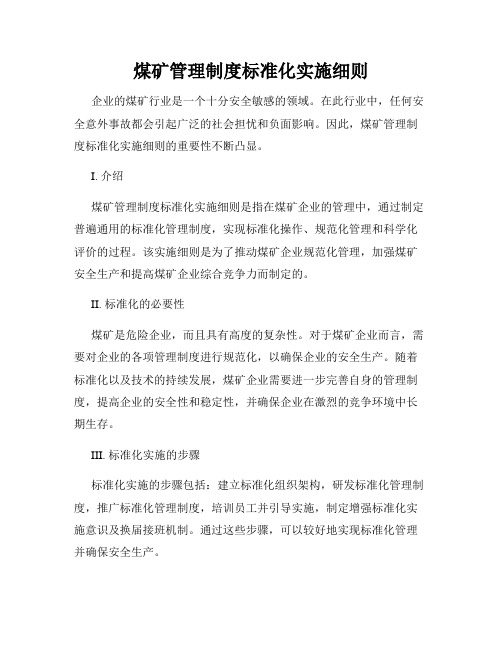 煤矿管理制度标准化实施细则

企业的煤矿行业是一个十分安全敏感的领域。在此行业中，任何安全意外事故都会引起广泛的社会担忧和负面影响。因此，煤矿管理制度标准化实施细则的重要性不断凸显。

I. 介绍

煤矿管理制度标准化实施细则是指在煤矿企业的管理中，通过制定普遍通用的标准化管理制度，实现标准化操作、规范化管理和科学化评价的过程。该实施细则是为了推动煤矿企业规范化管理，加强煤矿安全生产和提高煤矿企业综合竞争力而制定的。

II. 标准化的必要性

煤矿是危险企业，而且具有高度的复杂性。对于煤矿企业而言，需要对企业的各项管理制度进行规范化，以确保企业的安全生产。随着标准化以及技术的持续发展，煤矿企业需要进一步完善自身的管理制度，提高企业的安全性和稳定性，并确保企业在激烈的竞争环境中长期生存。

III. 标准化实施的步骤

标准化实施的步骤包括：建立标准化组织架构，研发标准化管理制度，推广标准化管理制度，培训员工并引导实施，制定增强标准化实施意识及换届接班机制。通过这些步骤，可以较好地实现标准化管理并确保安全生产。